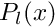 $P_l(x)$